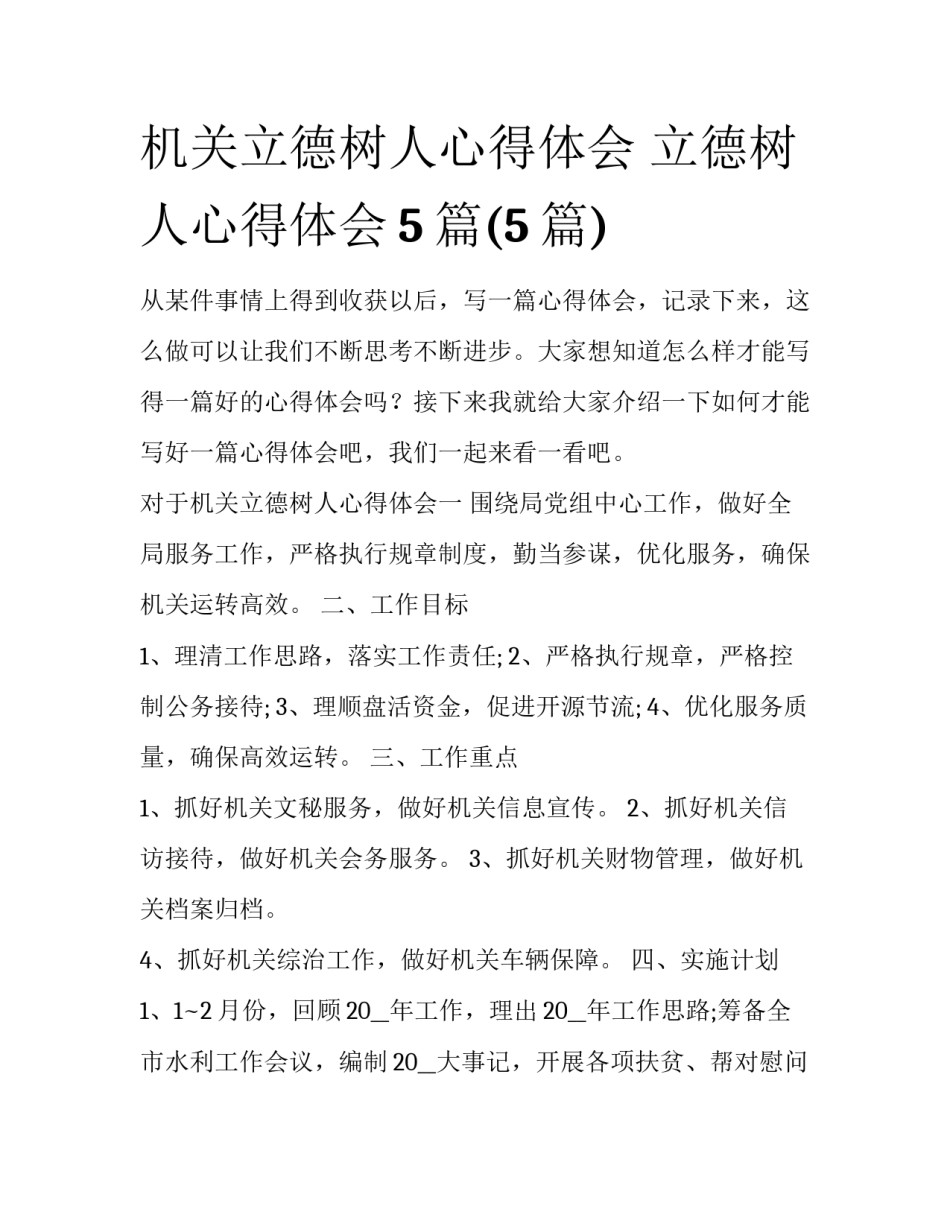 机关立德树人心得体会 立德树人心得体会5篇(5篇)

从某件事情上得到收获以后，写一篇心得体会，记录下来，这么做可以让我们不断思考不断进步。大家想知道怎么样才能写得一篇好的心得体会吗？接下来我就给大家介绍一下如何才能写好一篇心得体会吧，我们一起来看一看吧。

对于机关立德树人心得体会一 围绕局党组中心工作，做好全局服务工作，严格执行规章制度，勤当参谋，优化服务，确保机关运转高效。 二、工作目标

1、理清工作思路，落实工作责任; 2、严格执行规章，严格控制公务接待; 3、理顺盘活资金，促进开源节流; 4、优化服务质量，确保高效运转。 三、工作重点

1、抓好机关文秘服务，做好机关信息宣传。 2、抓好机关信访接待，做好机关会务服务。 3、抓好机关财物管理，做好机关档案归档。

4、抓好机关综治工作，做好机关车辆保障。 四、实施计划

1、1~2月份，回顾20_年工作，理出20_年工作思路;筹备全市水利工作会议，编制20_大事记，开展各项扶贫、帮对慰问